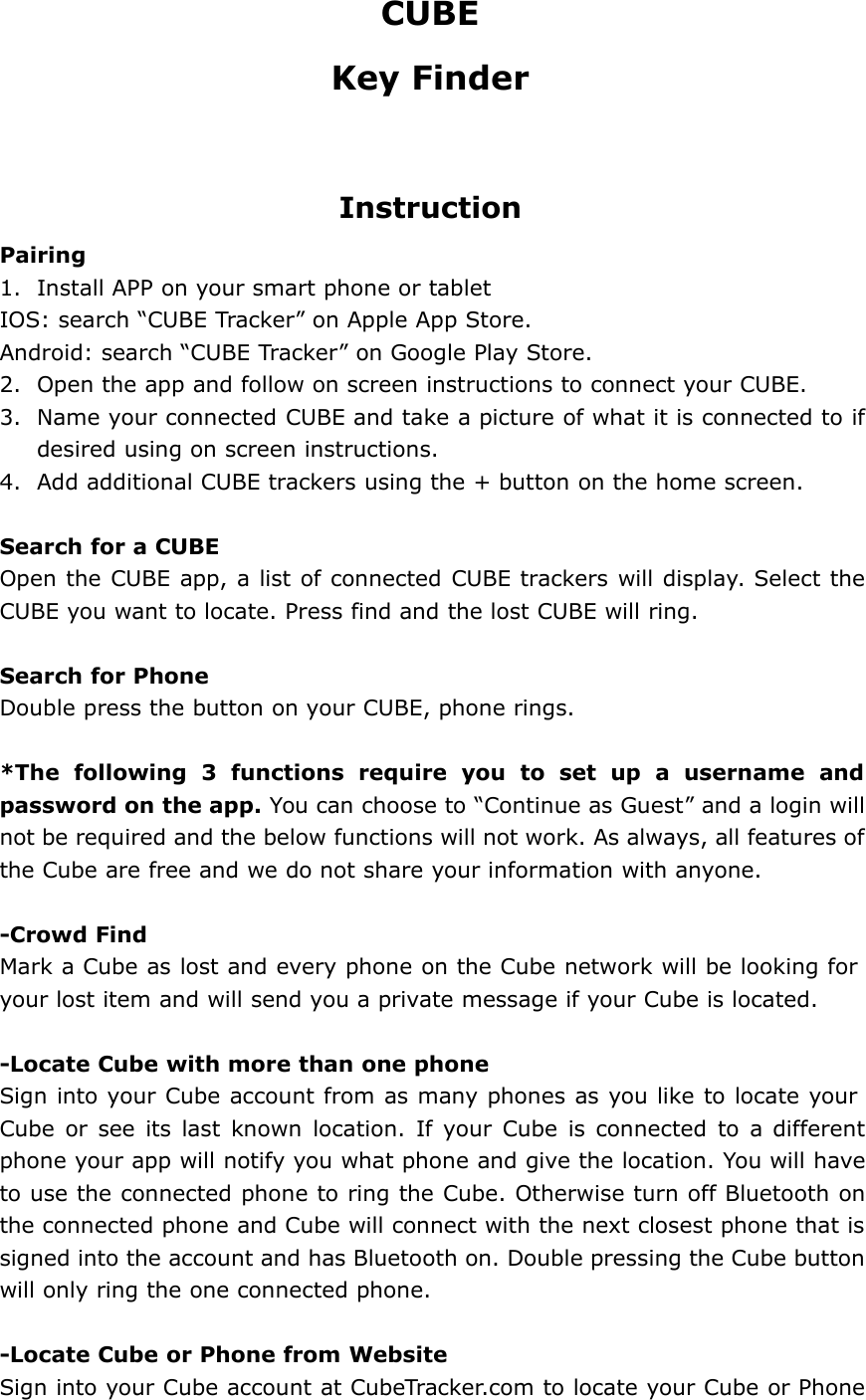 CUBE

Key Finder

Instruction

Pairing

1. Install APP on your smart phone or tablet

IOS: search "CUBE Tracker" on Apple App Store.

Android: search "CUBE Tracker" on Google Play Store.

2. Open the app and follow on screen instructions to connect your CUBE.

3. Name your connected CUBE and take a picture of what it is connected to if desired using on screen instructions.

4. Add additional CUBE trackers using the + button on the home screen.

Search for a CUBE

Open the CUBE app, a list of connected CUBE trackers will display. Select the CUBE you want to locate. Press find and the lost CUBE will ring.

Search for Phone

Double press the button on your CUBE, phone rings.

*The following 3 functions require you to set up a username and password on the app. You can choose to "Continue as Guest" and a login will not be required and the below functions will not work. As always, all features of the Cube are free and we do not share your information with anyone.

-Crowd Find

Mark a Cube as lost and every phone on the Cube network will be looking for your lost item and will send you a private message if your Cube is located.

-Locate Cube with more than one phone

Sign into your Cube account from as many phones as you like to locate your Cube or see its last known location. If your Cube is connected to a different phone your app will notify you what phone and give the location. You will have to use the connected phone to ring the Cube. Otherwise turn off Bluetooth on the connected phone and Cube will connect with the next closest phone that is signed into the account and has Bluetooth on. Double pressing the Cube button will only ring the one connected phone.

-Locate Cube or Phone from Website

Sign into your Cube account at CubeTracker.com to locate your Cube or Phone